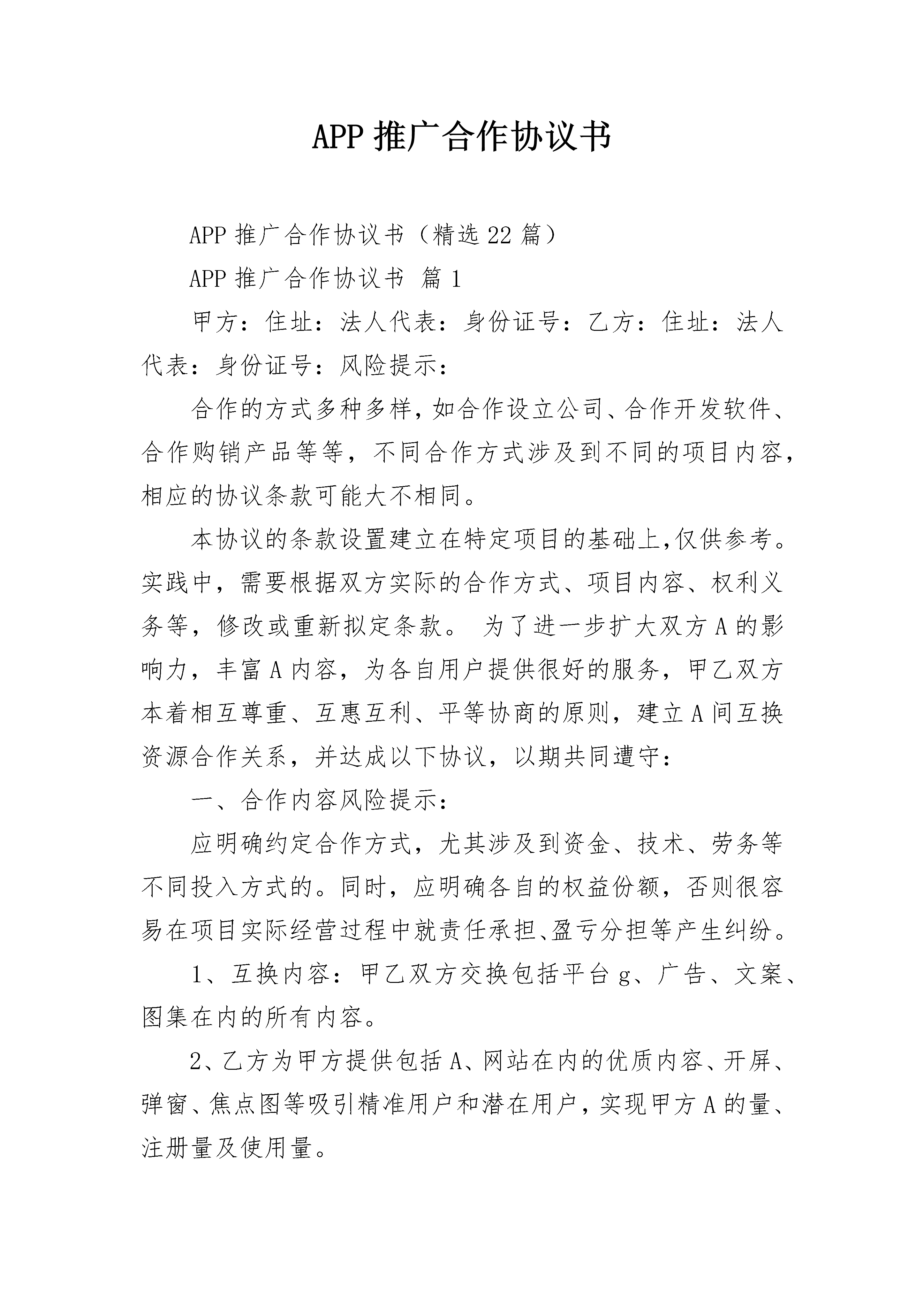 APP 推广合作协议书

APP 推广合作协议书（精选 22 篇）

APP 推广合作协议书 篇 1

甲方：住址：法人代表：身份证号：乙方：住址：法人代表：身份证号：风险提示：

合作的方式多种多样，如合作设立公司、合作开发软件、合作购销产品等等，不同合作方式涉及到不同的项目内容，相应的协议条款可能大不相同。

本协议的条款设置建立在特定项目的基础上，仅供参考。实践中，需要根据双方实际的合作方式、项目内容、权利义务等，修改或重新拟定条款。 为了进一步扩大双方 A 的影响力，丰富 A 内容，为各自用户提供很好的服务，甲乙双方本着相互尊重、互惠互利、平等协商的原则，建立 A 间互换资源合作关系，并达成以下协议，以期共同遵守：

一、合作内容风险提示：

应明确约定合作方式，尤其涉及到资金、技术、劳务等不同投入方式的。同时，应明确各自的权益份额，否则很容易在项目实际经营过程中就责任承担、盈亏分担等产生纠纷。

1、互换内容：甲乙双方交换包括平台 g、广告、文案、图集在内的所有内容。

2、乙方为甲方提供包括 A、网站在内的优质内容、开屏、弹窗、焦点图等吸引精准用户和潜在用户，实现甲方 A 的量、注册量及使用量。